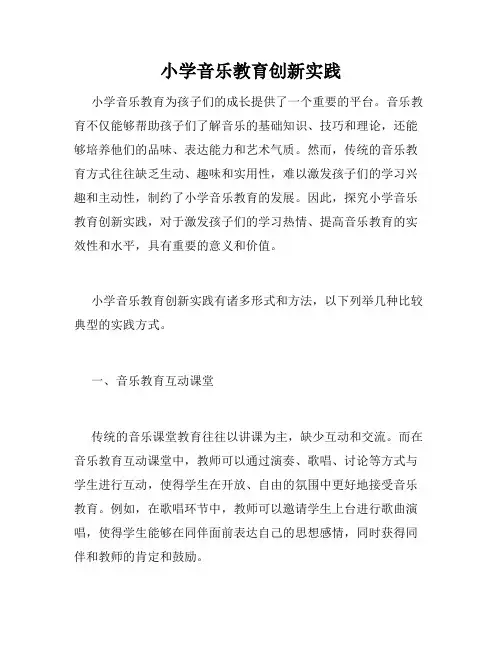 小学音乐教育创新实践

小学音乐教育为孩子们的成长提供了一个重要的平台。音乐教育不仅能够帮助孩子们了解音乐的基础知识、技巧和理论，还能够培养他们的品味、表达能力和艺术气质。然而，传统的音乐教育方式往往缺乏生动、趣味和实用性，难以激发孩子们的学习兴趣和主动性，制约了小学音乐教育的发展。因此，探究小学音乐教育创新实践，对于激发孩子们的学习热情、提高音乐教育的实效性和水平，具有重要的意义和价值。

小学音乐教育创新实践有诸多形式和方法，以下列举几种比较典型的实践方式。

一、音乐教育互动课堂

传统的音乐课堂教育往往以讲课为主，缺少互动和交流。而在音乐教育互动课堂中，教师可以通过演奏、歌唱、讨论等方式与学生进行互动，使得学生在开放、自由的氛围中更好地接受音乐教育。例如，在歌唱环节中，教师可以邀请学生上台进行歌曲演唱，使得学生能够在同伴面前表达自己的思想感情，同时获得同伴和教师的肯定和鼓励。